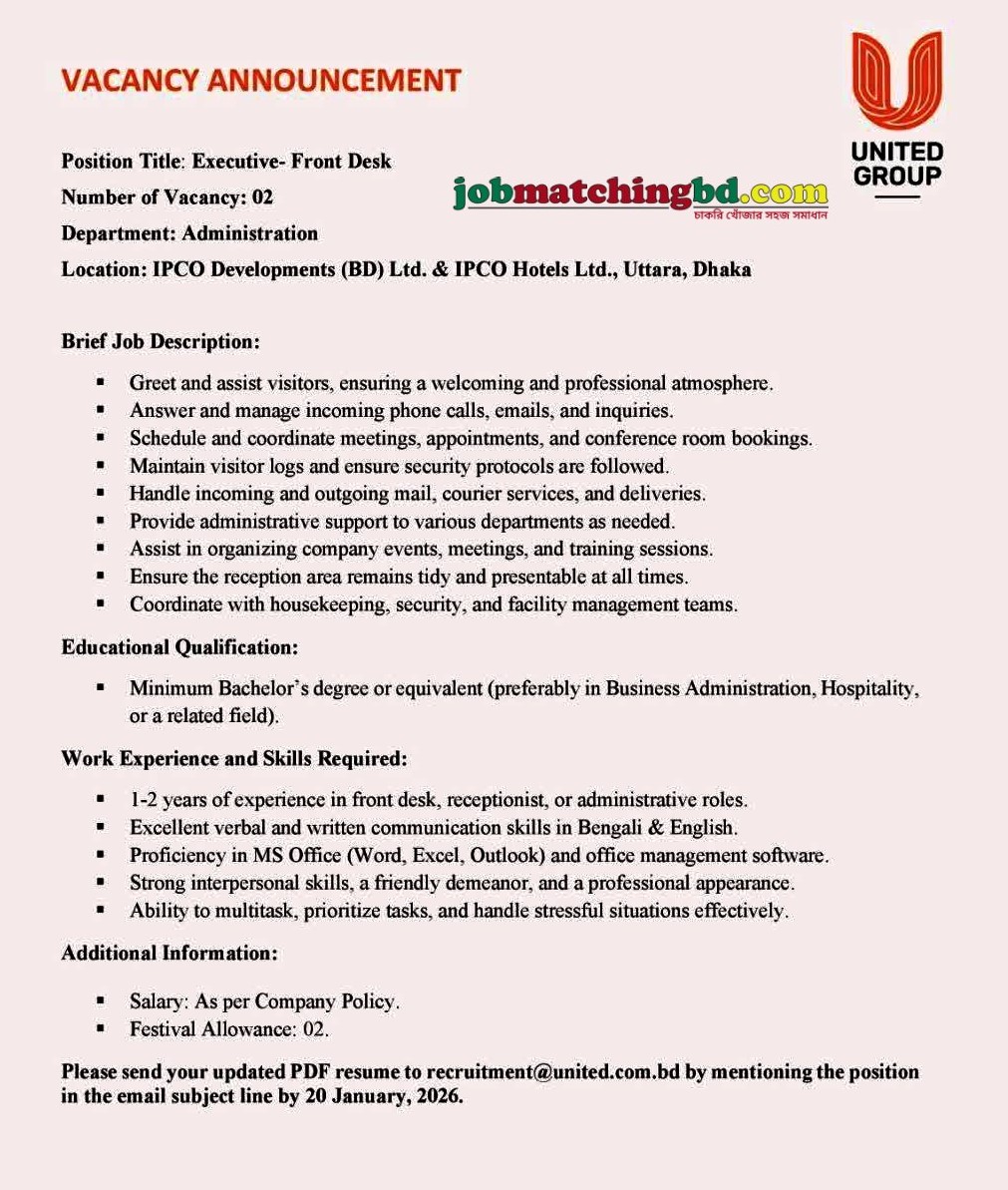 VACANCY ANNOUNCEMENT

UNITED GROUP

Position Title: Executive- Front Desk
Number of Vacancy: 02
Department: Administration
Location: IPCO Developments (BD) Ltd. & IPCO Hotels Ltd., Uttara, Dhaka

Brief Job Description:

• Greet and assist visitors, ensuring a welcoming and professional atmosphere.
• Answer and manage incoming phone calls, emails, and inquiries.
• Schedule and coordinate meetings, appointments, and conference room bookings.
• Maintain visitor logs and ensure security protocols are followed.
• Handle incoming and outgoing mail, courier services, and deliveries.
• Provide administrative support to various departments as needed.
• Assist in organizing company events, meetings, and training sessions.
• Ensure the reception area remains tidy and presentable at all times.
• Coordinate with housekeeping, security, and facility management teams.

Educational Qualification:

• Minimum Bachelor's degree or equivalent (preferably in Business Administration, Hospitality, or a related field).

Work Experience and Skills Required:

• 1-2 years of experience in front desk, receptionist, or administrative roles.
• Excellent verbal and written communication skills in Bengali & English.
• Proficiency in MS Office (Word, Excel, Outlook) and office management software.
• Strong interpersonal skills, a friendly demeanor, and a professional appearance.
• Ability to multitask, prioritize tasks, and handle stressful situations effectively.

Additional Information:

• Salary: As per Company Policy.
• Festival Allowance: 02.

Please send your updated PDF resume to recruitment@united.com.bd by mentioning the position in the email subject line by 20 January, 2026.

jobmatchingbd.com
চাকরি খোঁজার সহজ সমাধান